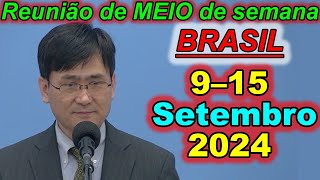 Reunião de MEIO de semana

BRASIL

9–15
Setembro
2024